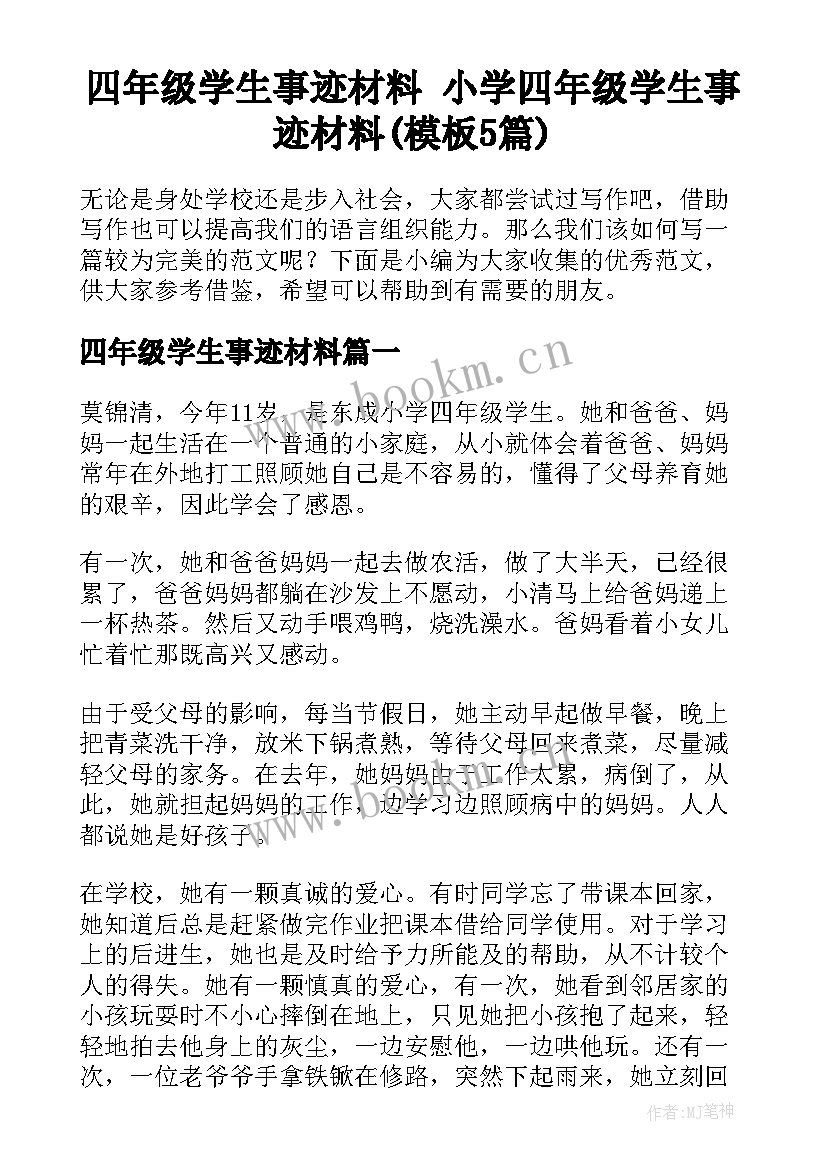 四年级学生事迹材料 小学四年级学生事迹材料(模板5篇)

无论是身处学校还是步入社会，大家都尝试过写作吧，借助写作也可以提高我们的语言组织能力。那么我们该如何写一篇较为完美的范文呢？下面是小编为大家收集的优秀范文，供大家参考借鉴，希望可以帮助到有需要的朋友。

四年级学生事迹材料篇一

www.bookm.cn

莫锦清，今年11岁，是东成小学四年级学生。她和爸爸、妈妈一起生活在一个普通的小家庭，从小就体会着爸爸、妈妈常年在外地打工照顾她自己是不容易的，懂得了父母养育她的艰辛，因此学会了感恩。

有一次，她和爸爸妈妈一起去做农活，做了大半天，已经很累了，爸爸妈妈都躺在沙发上不愿动，小清马上给爸妈递上一杯热茶。然后又动手喂鸡鸭，烧洗澡水。爸妈看着小女儿忙着忙那既高兴又感动。

由于受父母的影响，每当节假日，她主动早起做早餐，晚上把青菜洗干净，放米下锅煮熟，等待父母回来煮菜，尽量减轻父母的家务。在去年，她妈妈由于工作太累，病倒了，从此，她就担起妈妈的工作，边学习边照顾病中的妈妈。人人都说她是好孩子。

在学校，她有一颗真诚的爱心。有时同学忘了带课本回家，她知道后总是赶紧做完作业把课本借给同学使用。对于学习上的后进生，她也是及时给予力所能及的帮助，从不计较个人的得失。她有一颗慎真的爱心，有一次，她看到邻居家的小孩玩耍时不小心摔倒在地上，只见她把小孩抱了起来，轻轻地拍去他身上的灰尘，一边安慰他，一边哄他玩。还有一次，一位老爷爷手拿铁锨在修路，突然下起雨来，她立刻回

作者:MJ笔神